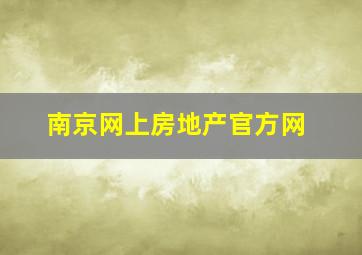 南京网上房地产官方网